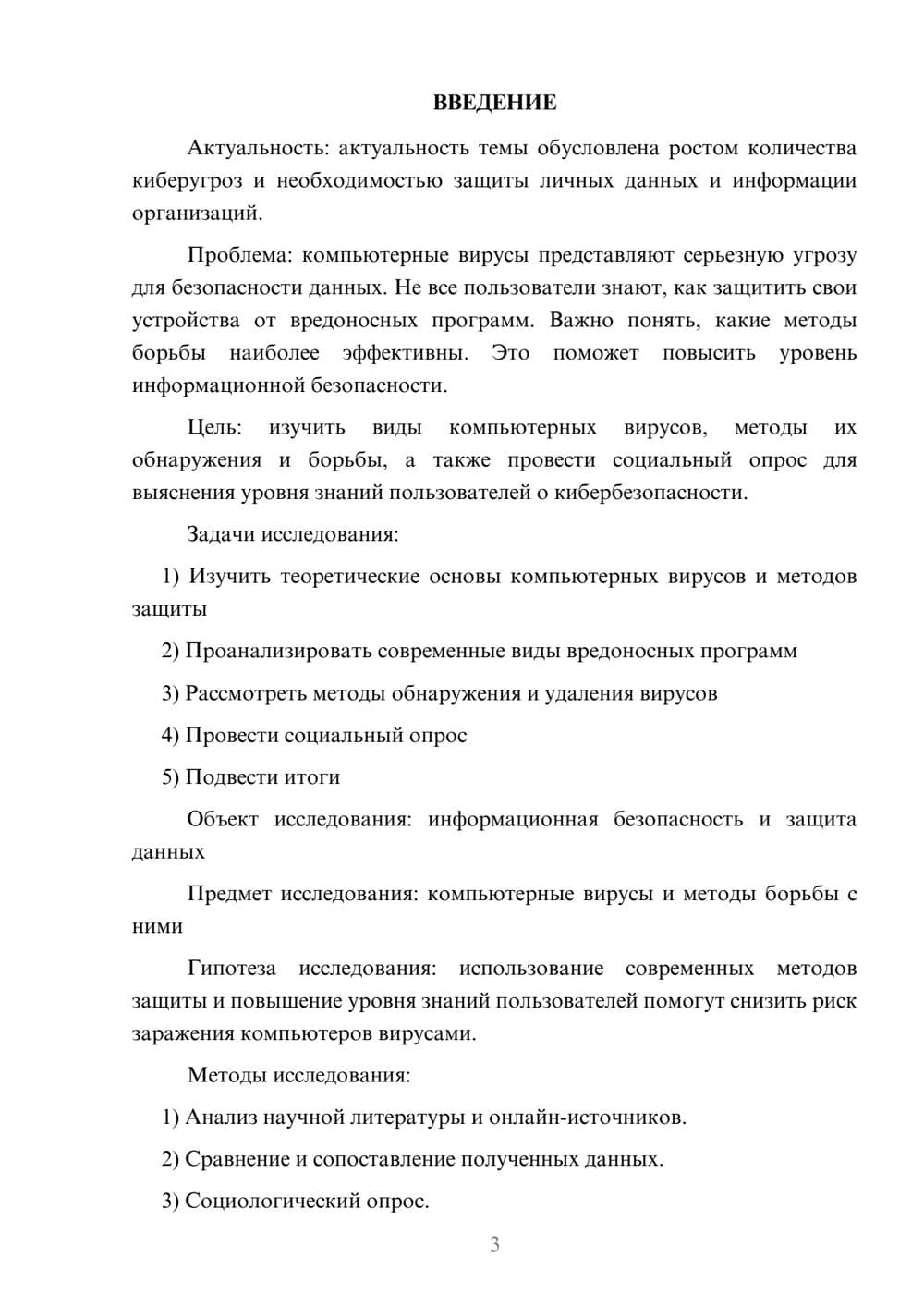 ВВЕДЕНИЕ

Актуальность: актуальность темы обусловлена ростом количества киберугроз и необходимостью защиты личных данных и информации организаций.

Проблема: компьютерные вирусы представляют серьезную угрозу для безопасности данных. Не все пользователи знают, как защитить свои устройства от вредоносных программ. Важно понять, какие методы борьбы наиболее эффективны. Это поможет повысить уровень информационной безопасности.

Цель: изучить виды компьютерных вирусов, методы их обнаружения и борьбы, а также провести социальный опрос для выяснения уровня знаний пользователей о кибербезопасности.

Задачи исследования:

1) Изучить теоретические основы компьютерных вирусов и методов защиты

2) Проанализировать современные виды вредоносных программ

3) Рассмотреть методы обнаружения и удаления вирусов

4) Провести социальный опрос

5) Подвести итоги

Объект исследования: информационная безопасность и защита данных

Предмет исследования: компьютерные вирусы и методы борьбы с ними

Гипотеза исследования: использование современных методов защиты и повышение уровня знаний пользователей помогут снизить риск заражения компьютеров вирусами.

Методы исследования:

1) Анализ научной литературы и онлайн-источников.

2) Сравнение и сопоставление полученных данных.

3) Социологический опрос.

3